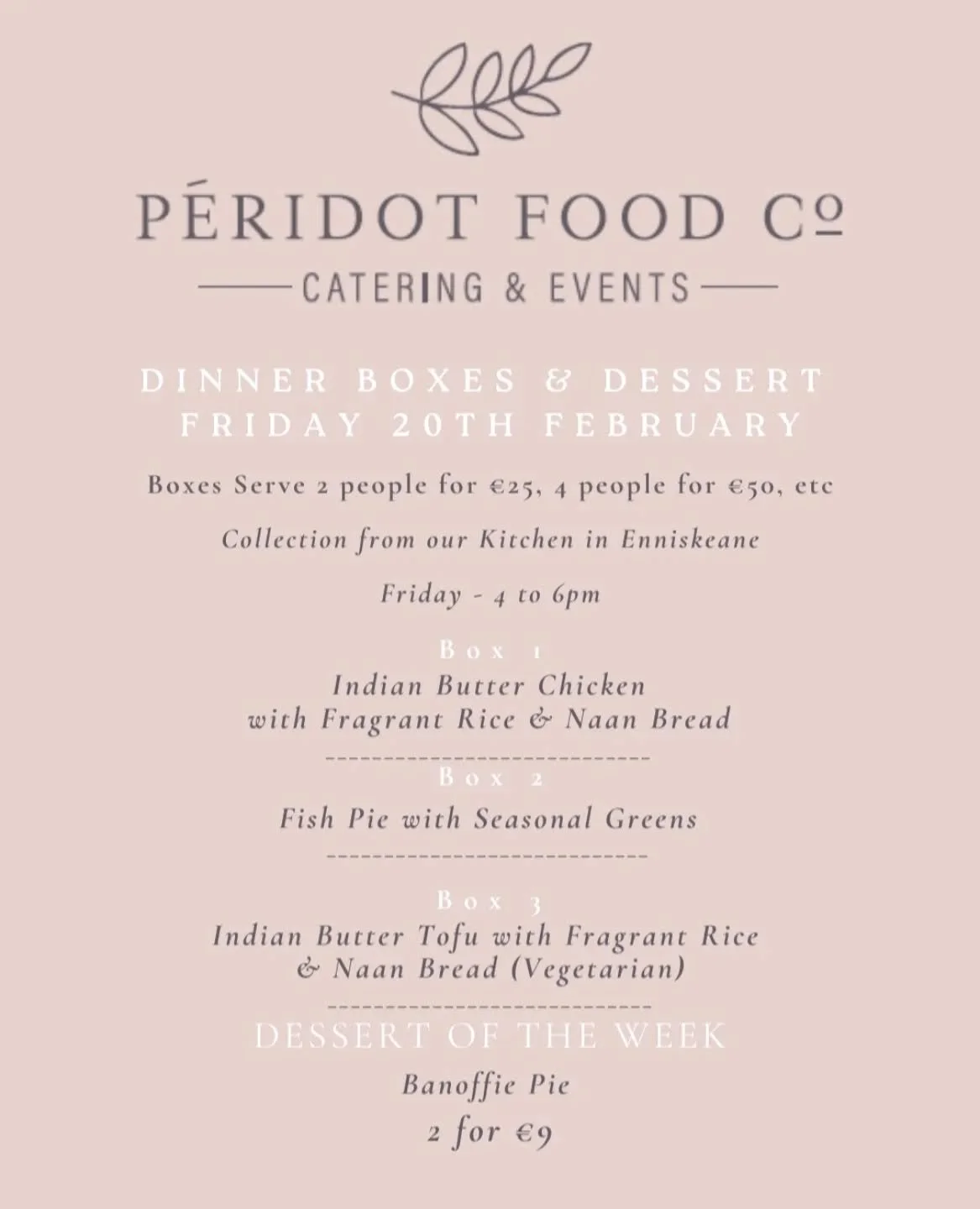 PÉRIDOT FOOD Cº

CATERING & EVENTS

DINNER BOXES & DESSERT
FRIDAY 20TH FEBRUARY

Boxes Serve 2 people for €25, 4 people for €50, etc

Collection from our Kitchen in Enniskeane

Friday - 4 to 6pm

Box 1
Indian Butter Chicken
with Fragrant Rice & Naan Bread

Box 2
Fish Pie with Seasonal Greens

Box 3
Indian Butter Tofu with Fragrant Rice
& Naan Bread (Vegetarian)

DESSERT OF THE WEEK
Banoffie Pie
2 for €9